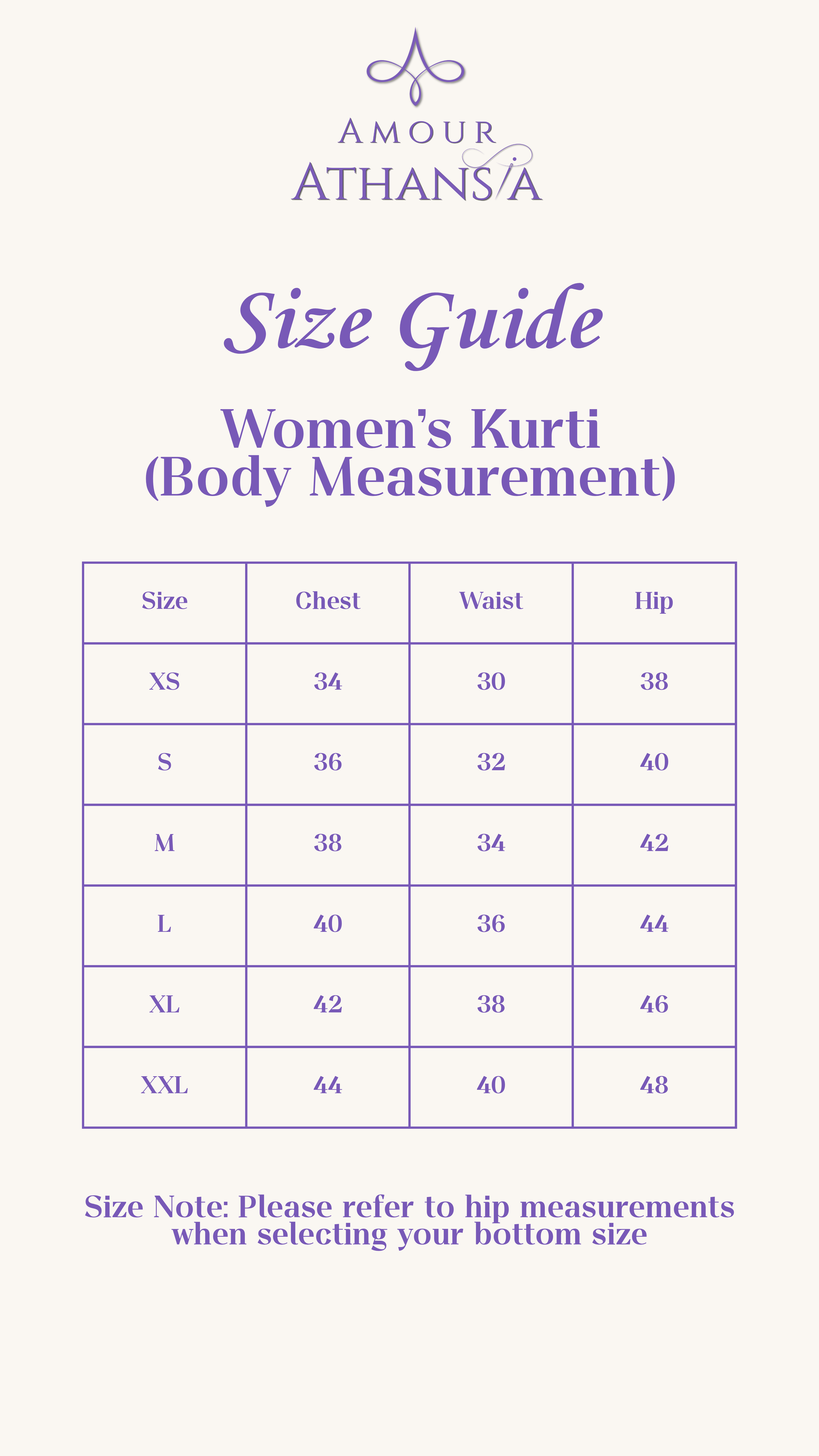 AMOUR
ATHANSIA

Size Guide

Women's Kurti
(Body Measurement)

| Size | Chest | Waist | Hip |
|---|---|---|---|
| XS | 34 | 30 | 38 |
| S | 36 | 32 | 40 |
| M | 38 | 34 | 42 |
| L | 40 | 36 | 44 |
| XL | 42 | 38 | 46 |
| XXL | 44 | 40 | 48 |

Size Note: Please refer to hip measurements when selecting your bottom size